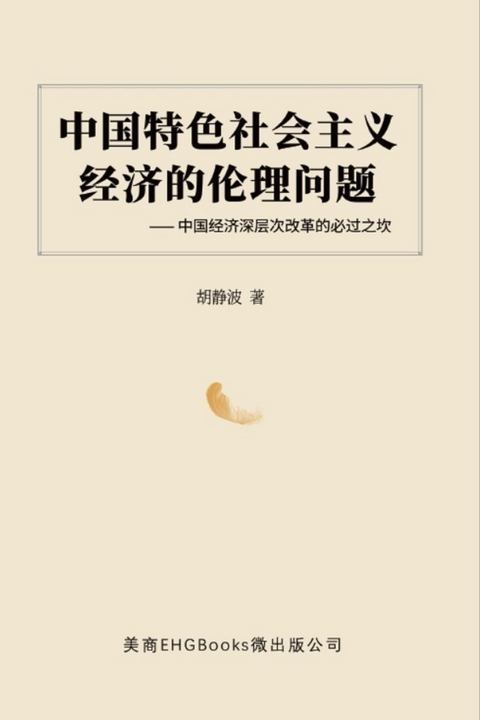 中国特色社会主义经济的伦理问题

—— 中国经济深层次改革的必过之坎

胡静波 著

美商EHGBooks微出版公司